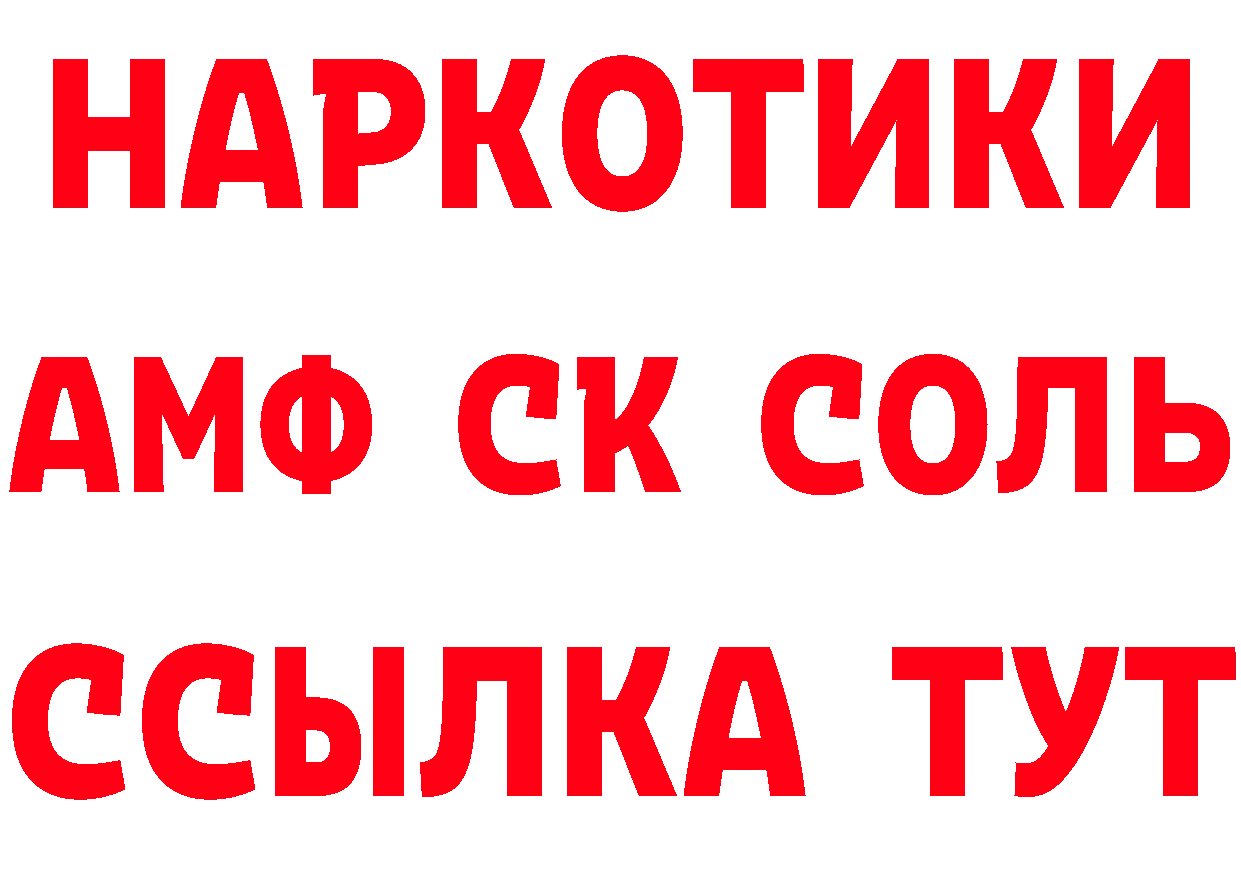 НАРКОТИКИ

АМФ СК СОЛЬ

ССЫЛКА ТУТ